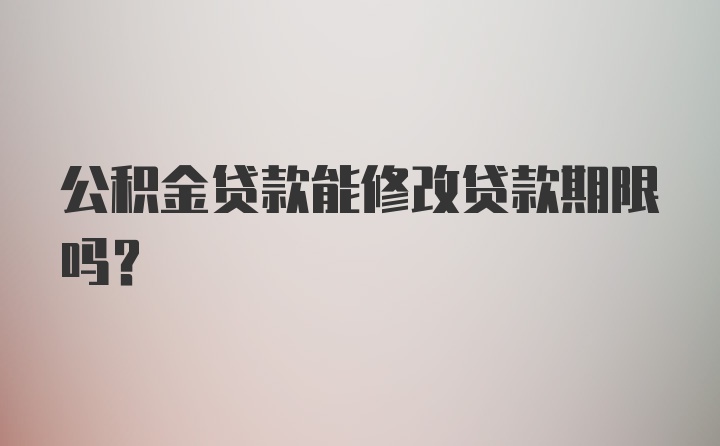 公积金贷款能修改贷款期限吗？